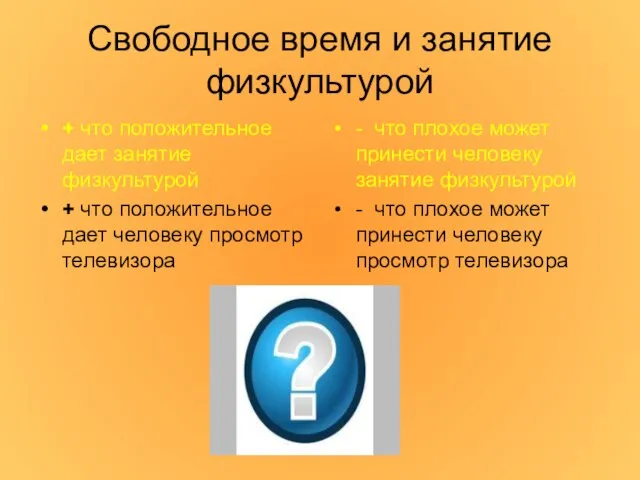 Свободное время и занятие физкультурой

• + что положительное дает занятие физкультурой
• + что положительное дает человеку просмотр телевизора

• - что плохое может принести человеку занятие физкультурой
• - что плохое может принести человеку просмотр телевизора

?